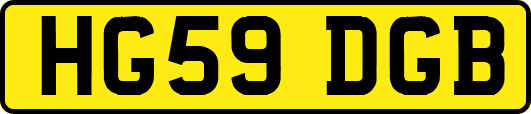 HG59 DGB